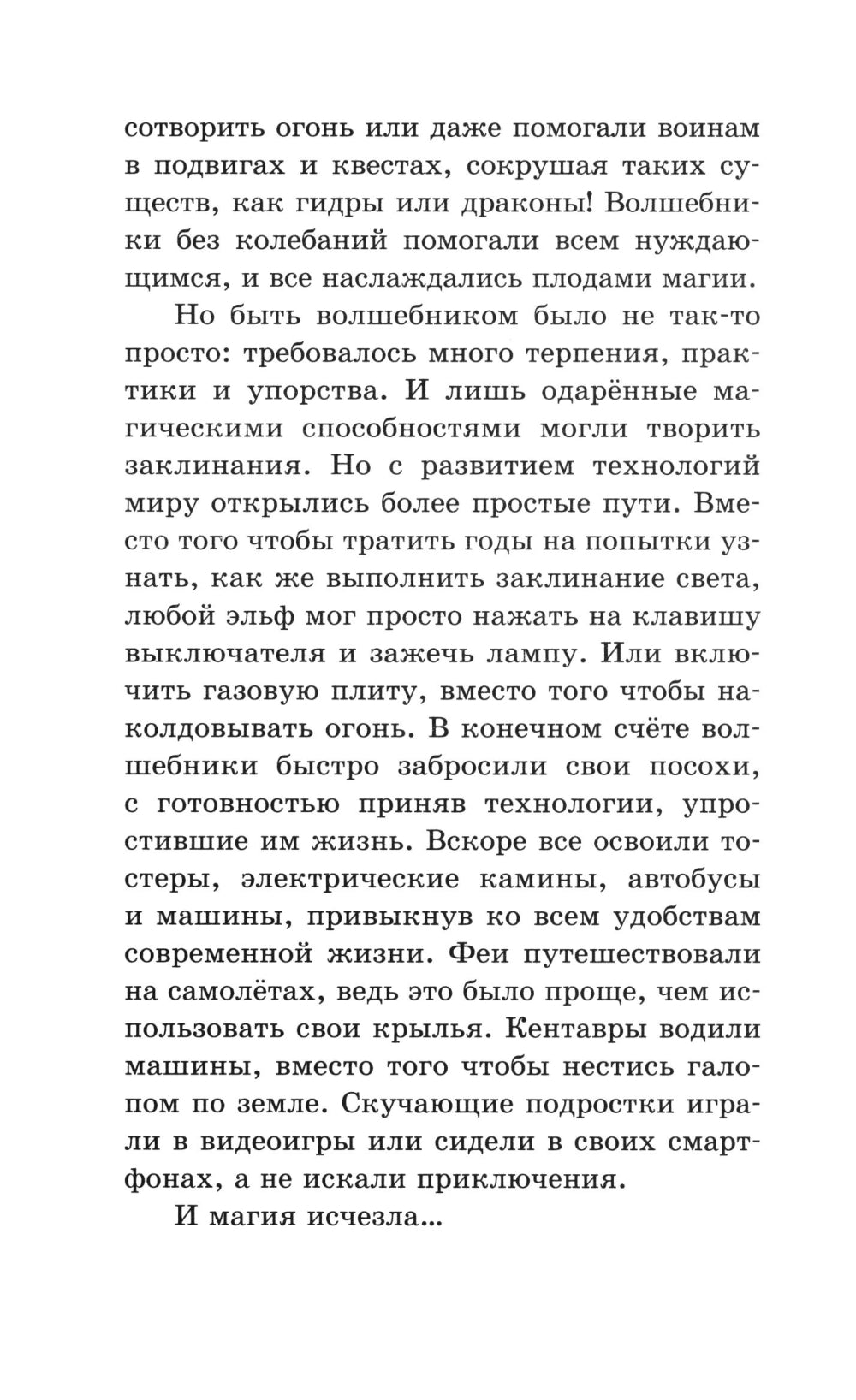 сотворить огонь или даже помогали воинам в подвигах и квестах, сокрушая таких существ, как гидры или драконы! Волшебники без колебаний помогали всем нуждающимся, и все наслаждались плодами магии.

Но быть волшебником было не так-то просто: требовалось много терпения, практики и упорства. И лишь одарённые магическими способностями могли творить заклинания. Но с развитием технологий миру открылись более простые пути. Вместо того чтобы тратить годы на попытки узнать, как же выполнить заклинание света, любой эльф мог просто нажать на клавишу выключателя и зажечь лампу. Или включить газовую плиту, вместо того чтобы наколдовывать огонь. В конечном счёте волшебники быстро забросили свои посохи, с готовностью приняв технологии, упростившие им жизнь. Вскоре все освоили тостеры, электрические камины, автобусы и машины, привыкнув ко всем удобствам современной жизни. Феи путешествовали на самолётах, ведь это было проще, чем использовать свои крылья. Кентавры водили машины, вместо того чтобы нестись галопом по земле. Скучающие подростки играли в видеоигры или сидели в своих смартфонах, а не искали приключения.

И магия исчезла...